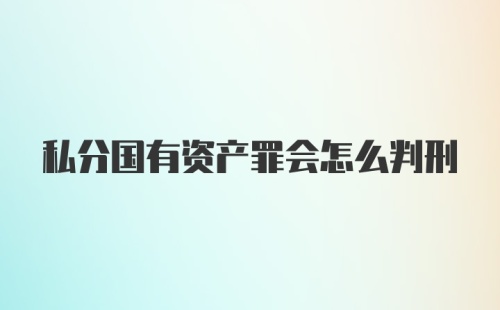 私分国有资产罪会怎么判刑